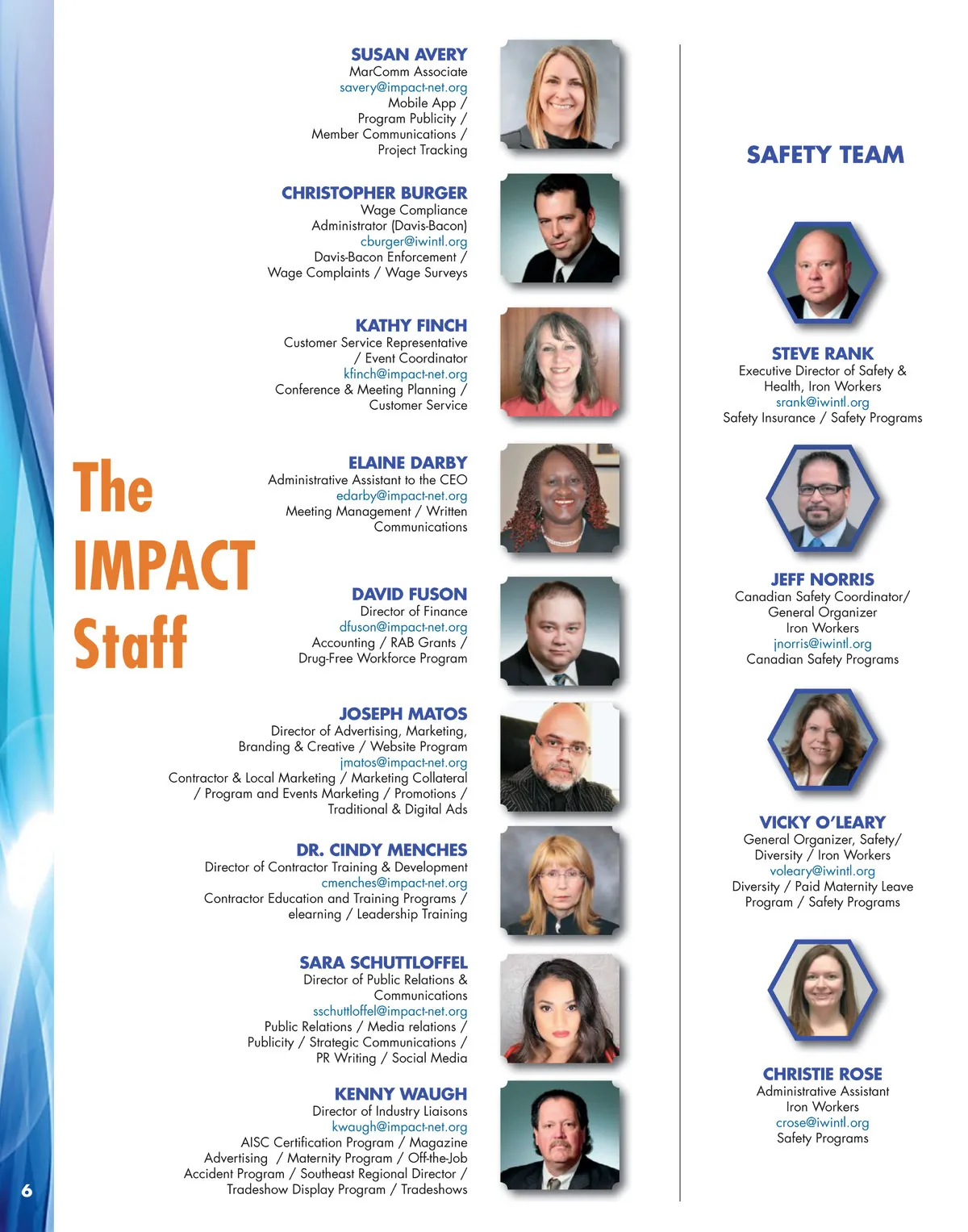 The IMPACT Staff

SUSAN AVERY
MarComm Associate
savery@impact-net.org
Mobile App / Program Publicity / Member Communications / Project Tracking

CHRISTOPHER BURGER
Wage Compliance Administrator (Davis-Bacon)
cburger@iwintl.org
Davis-Bacon Enforcement / Wage Complaints / Wage Surveys

KATHY FINCH
Customer Service Representative / Event Coordinator
kfinch@impact-net.org
Conference & Meeting Planning / Customer Service

ELAINE DARBY
Administrative Assistant to the CEO
edarby@impact-net.org
Meeting Management / Written Communications

DAVID FUSON
Director of Finance
dfuson@impact-net.org
Accounting / RAB Grants / Drug-Free Workforce Program

JOSEPH MATOS
Director of Advertising, Marketing, Branding & Creative / Website Program
jmatos@impact-net.org
Contractor & Local Marketing / Marketing Collateral / Program and Events Marketing / Promotions / Traditional & Digital Ads

DR. CINDY MENCHES
Director of Contractor Training & Development
cmenches@impact-net.org
Contractor Education and Training Programs / elearning / Leadership Training

SARA SCHUTTLOFFEL
Director of Public Relations & Communications
sschuttloffel@impact-net.org
Public Relations / Media relations / Publicity / Strategic Communications / PR Writing / Social Media

KENNY WAUGH
Director of Industry Liaisons
kwaugh@impact-net.org
AISC Certification Program / Magazine Advertising / Maternity Program / Off-the-Job Accident Program / Southeast Regional Director / Tradeshow Display Program / Tradeshows

SAFETY TEAM

STEVE RANK
Executive Director of Safety & Health, Iron Workers
srank@iwintl.org
Safety Insurance / Safety Programs

JEFF NORRIS
Canadian Safety Coordinator/ General Organizer Iron Workers
jnorris@iwintl.org
Canadian Safety Programs

VICKY O'LEARY
General Organizer, Safety/ Diversity / Iron Workers
voleary@iwintl.org
Diversity / Paid Maternity Leave Program / Safety Programs

CHRISTIE ROSE
Administrative Assistant Iron Workers
crose@iwintl.org
Safety Programs

6